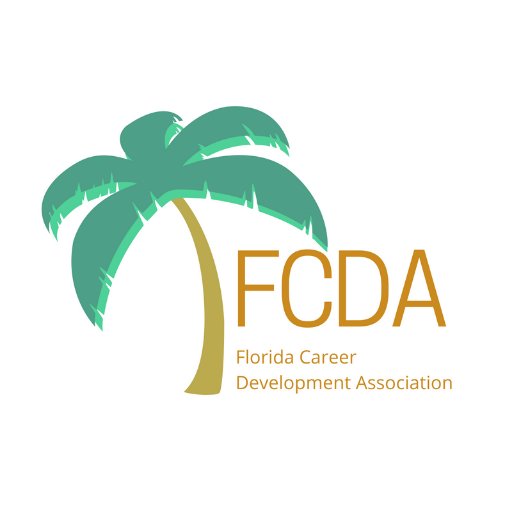 FCDA

Florida Career Development Association